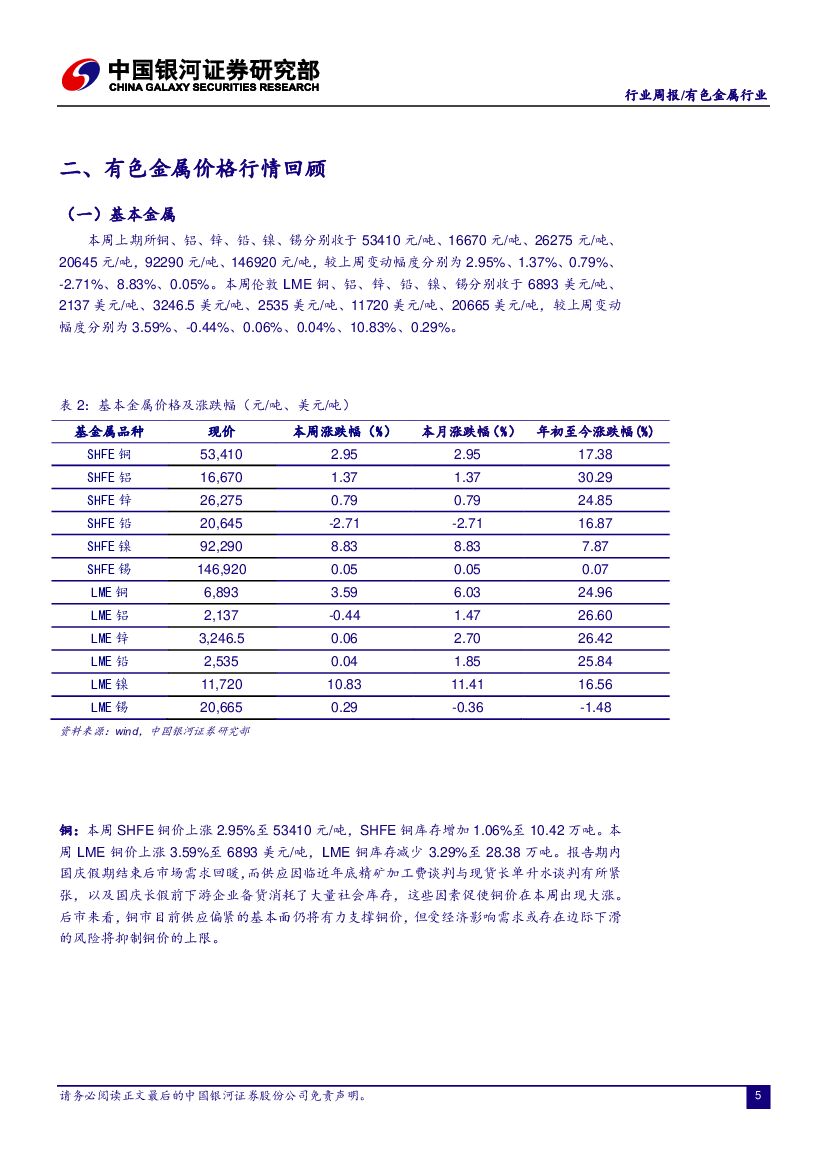 中国银河证券研究部
CHINA GALAXY SECURITIES RESEARCH

行业周报/有色金属行业

二、有色金属价格行情回顾

（一）基本金属

本周上期所铜、铝、锌、铅、镍、锡分别收于 53410 元/吨、16670 元/吨、26275 元/吨、20645 元/吨，92290 元/吨、146920 元/吨，较上周变动幅度分别为 2.95%、1.37%、0.79%、-2.71%、8.83%、0.05%。本周伦敦 LME 铜、铝、锌、铅、镍、锡分别收于 6893 美元/吨、2137 美元/吨、3246.5 美元/吨、2535 美元/吨、11720 美元/吨、20665 美元/吨，较上周变动幅度分别为 3.59%、-0.44%、0.06%、0.04%、10.83%、0.29%。

表 2：基本金属价格及涨跌幅（元/吨、美元/吨）

| 基金属品种 | 现价 | 本周涨跌幅（%） | 本月涨跌幅（%） | 年初至今涨跌幅（%） |
|---|---|---|---|---|
| SHFE 铜 | 53,410 | 2.95 | 2.95 | 17.38 |
| SHFE 铝 | 16,670 | 1.37 | 1.37 | 30.29 |
| SHFE 锌 | 26,275 | 0.79 | 0.79 | 24.85 |
| SHFE 铅 | 20,645 | -2.71 | -2.71 | 16.87 |
| SHFE 镍 | 92,290 | 8.83 | 8.83 | 7.87 |
| SHFE 锡 | 146,920 | 0.05 | 0.05 | 0.07 |
| LME 铜 | 6,893 | 3.59 | 6.03 | 24.96 |
| LME 铝 | 2,137 | -0.44 | 1.47 | 26.60 |
| LME 锌 | 3,246.5 | 0.06 | 2.70 | 26.42 |
| LME 铅 | 2,535 | 0.04 | 1.85 | 25.84 |
| LME 镍 | 11,720 | 10.83 | 11.41 | 16.56 |
| LME 锡 | 20,665 | 0.29 | -0.36 | -1.48 |

资料来源：wind，中国银河证券研究部

铜：本周 SHFE 铜价上涨 2.95%至 53410 元/吨，SHFE 铜库存增加 1.06%至 10.42 万吨。本周 LME 铜价上涨 3.59%至 6893 美元/吨，LME 铜库存减少 3.29%至 28.38 万吨。报告期内国庆假期结束后市场需求回暖，而供应因临近年底精矿加工费谈判与现货长单升水谈判有所紧张，以及国庆长假前下游企业备货消耗了大量社会库存，这些因素促使铜价在本周出现大涨。后市来看，铜市目前供应偏紧的基本面仍将有力支撑铜价，但受经济影响需求或存在边际下滑的风险将抑制铜价的上限。

请务必阅读正文最后的中国银河证券股份公司免责声明。

5